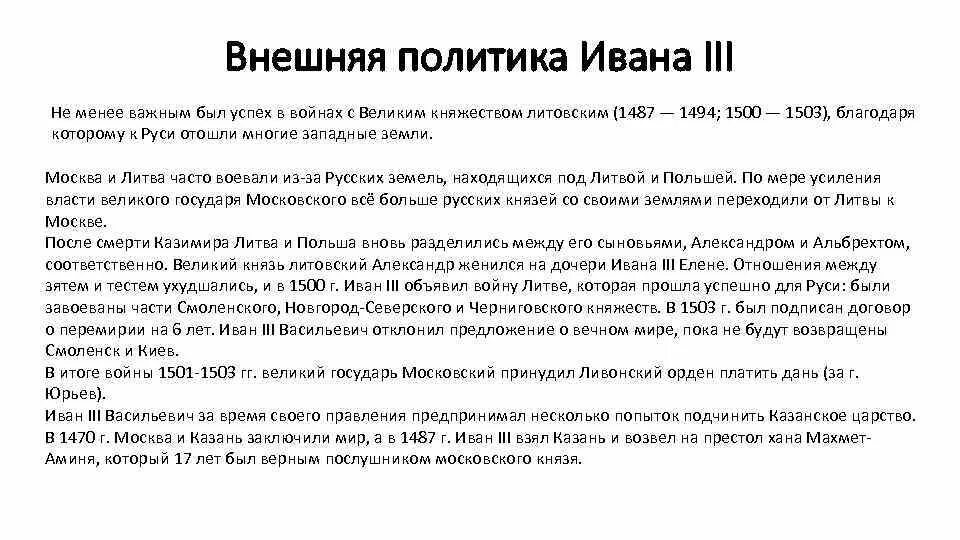 Внешняя политика Ивана III

Не менее важным был успех в войнах с Великим княжеством литовским (1487 — 1494; 1500 — 1503), благодаря которому к Руси отошли многие западные земли.

Москва и Литва часто воевали из-за Русских земель, находящихся под Литвой и Польшей. По мере усиления власти великого государя Московского всё больше русских князей со своими землями переходили от Литвы к Москве.
После смерти Казимира Литва и Польша вновь разделились между его сыновьями, Александром и Альбрехтом, соответственно. Великий князь литовский Александр женился на дочери Ивана III Елене. Отношения между зятем и тестем ухудшались, и в 1500 г. Иван III объявил войну Литве, которая прошла успешно для Руси: были завоеваны части Смоленского, Новгород-Северского и Черниговского княжеств. В 1503 г. был подписан договор о перемирии на 6 лет. Иван III Васильевич отклонил предложение о вечном мире, пока не будут возвращены Смоленск и Киев.
В итоге войны 1501-1503 гг. великий государь Московский принудил Ливонский орден платить дань (за г. Юрьев).
Иван III Васильевич за время своего правления предпринимал несколько попыток подчинить Казанское царство. В 1470 г. Москва и Казань заключили мир, а в 1487 г. Иван III взял Казань и возвел на престол хана Махмет-Аминя, который 17 лет был верным послушником московского князя.